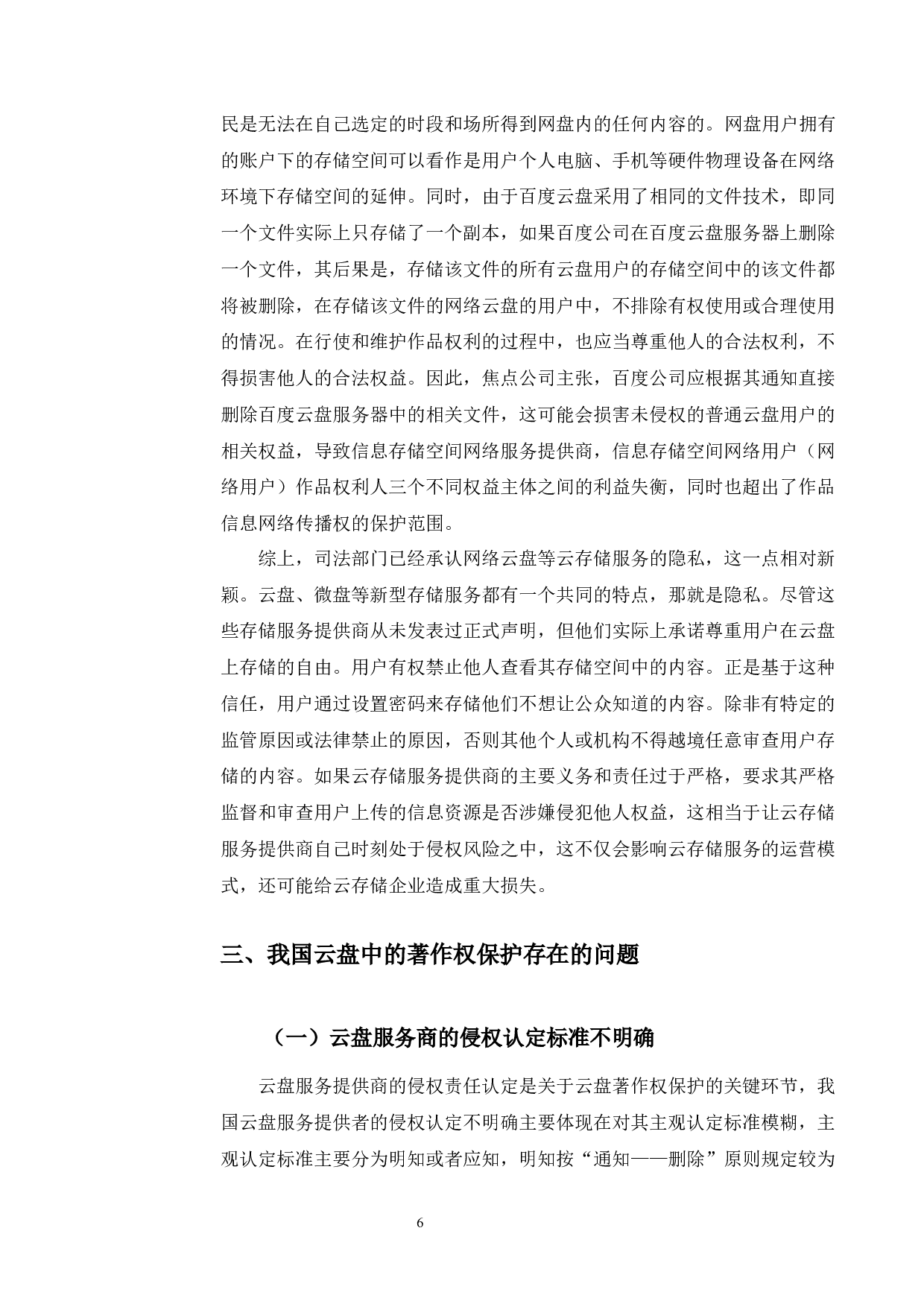 民是无法在自己选定的时段和场所得到网盘内的任何内容的。网盘用户拥有的账户下的存储空间可以看作是用户个人电脑、手机等硬件物理设备在网络环境下存储空间的延伸。同时，由于百度云盘采用了相同的文件技术，即同一个文件实际上只存储了一个副本，如果百度公司在百度云盘服务器上删除一个文件，其后果是，存储该文件的所有云盘用户的存储空间中的该文件都将被删除，在存储该文件的网络云盘的用户中，不排除有权使用或合理使用的情况。在行使和维护作品权利的过程中，也应当尊重他人的合法权利，不得损害他人的合法权益。因此，焦点公司主张，百度公司应根据其通知直接删除百度云盘服务器中的相关文件，这可能会损害未侵权的普通云盘用户的相关权益，导致信息存储空间网络服务提供商，信息存储空间网络用户（网络用户）作品权利人三个不同权益主体之间的利益失衡，同时也超出了作品信息网络传播权的保护范围。

综上，司法部门已经承认网络云盘等云存储服务的隐私，这一点相对新颖。云盘、微盘等新型存储服务都有一个共同的特点，那就是隐私。尽管这些存储服务提供商从未发表过正式声明，但他们实际上承诺尊重用户在云盘上存储的自由。用户有权禁止他人查看其存储空间中的内容。正是基于这种信任，用户通过设置密码来存储他们不想让公众知道的内容。除非有特定的监管原因或法律禁止的原因，否则其他个人或机构不得越境任意审查用户存储的内容。如果云存储服务提供商的主要义务和责任过于严格，要求其严格监督和审查用户上传的信息资源是否涉嫌侵犯他人权益，这相当于让云存储服务提供商自己时刻处于侵权风险之中，这不仅会影响云存储服务的运营模式，还可能给云存储企业造成重大损失。

三、我国云盘中的著作权保护存在的问题

（一）云盘服务商的侵权认定标准不明确

云盘服务提供商的侵权责任认定是关于云盘著作权保护的关键环节，我国云盘服务提供者的侵权认定不明确主要体现在对其主观认定标准模糊，主观认定标准主要分为明知或者应知，明知按“通知——删除”原则规定较为

6